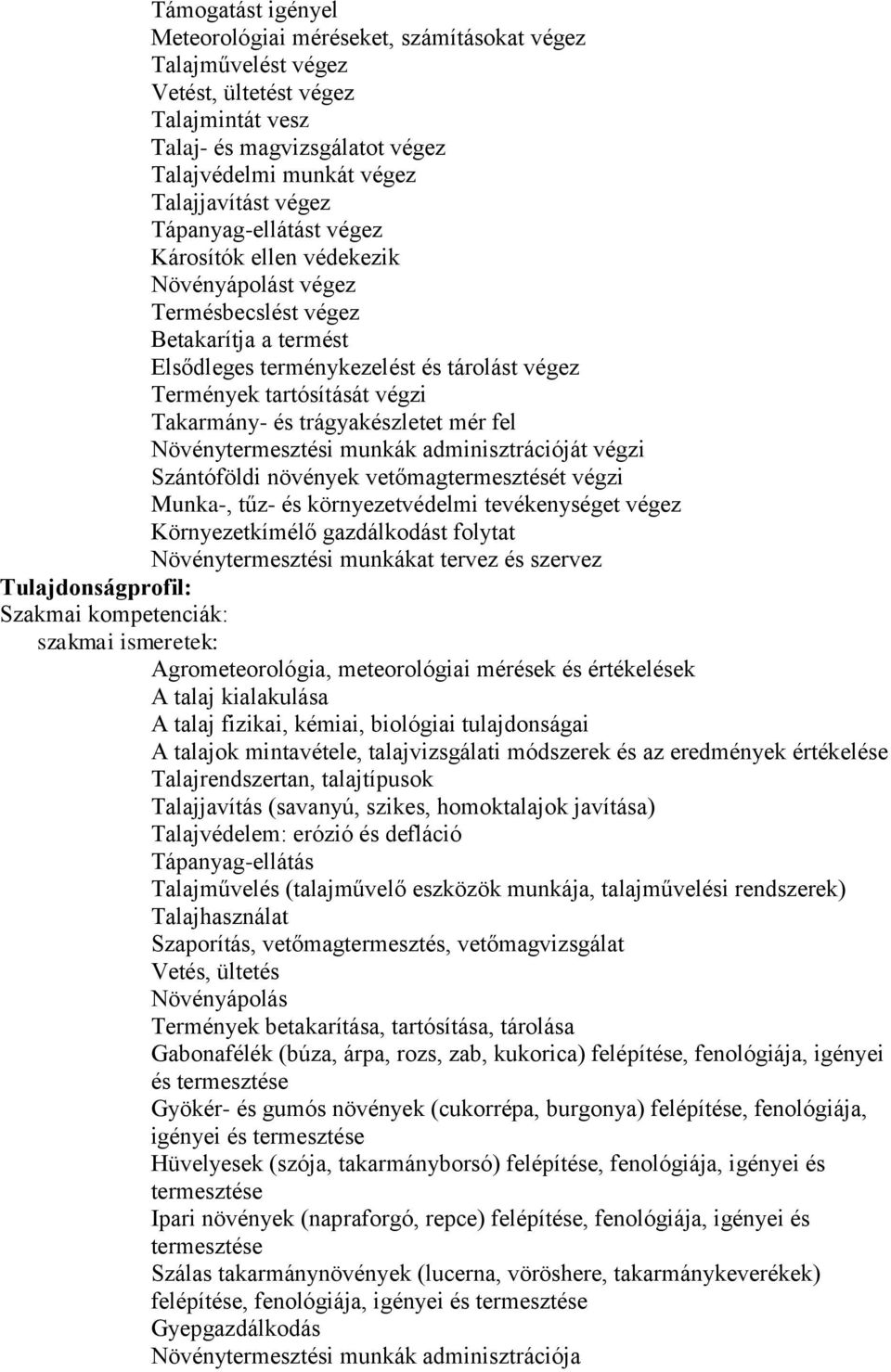 Támogatást igényel
Meteorológiai méréseket, számításokat végez
Talajművelést végez
Vetést, ültetést végez
Talajmintát vesz
Talaj- és magvizsgálatot végez
Talajvédelmi munkát végez
Talajjavítást végez
Tápanyag-ellátást végez
Károsítók ellen védekezik
Növényápolást végez
Termésbecslést végez
Betakarítja a termést
Elsődleges terménykezelést és tárolást végez
Termények tartósítását végzi
Takarmány- és trágyakészletet mér fel
Növénytermesztési munkák adminisztrációját végzi
Szántóföldi növények vetőmagtermesztését végzi
Munka-, tűz- és környezetvédelmi tevékenységet végez
Környezetkímélő gazdálkodást folytat
Növénytermesztési munkákat tervez és szervez
Tulajdonságprofil:
Szakmai kompetenciák:
szakmai ismeretek:
Agrometeorológia, meteorológiai mérések és értékelések
A talaj kialakulása
A talaj fizikai, kémiai, biológiai tulajdonságai
A talajok mintavétele, talajvizsgálati módszerek és az eredmények értékelése
Talajrendszertan, talajtípusok
Talajjavítás (savanyú, szikes, homoktalajok javítása)
Talajvédelem: erózió és defláció
Tápanyag-ellátás
Talajművelés (talajművelő eszközök munkája, talajművelési rendszerek)
Talajhasználat
Szaporítás, vetőmagtermesztés, vetőmagvizsgálat
Vetés, ültetés
Növényápolás
Termények betakarítása, tartósítása, tárolása
Gabonafélék (búza, árpa, rozs, zab, kukorica) felépítése, fenológiája, igényei és termesztése
Gyökér- és gumós növények (cukorrépa, burgonya) felépítése, fenológiája, igényei és termesztése
Hüvelyesek (szója, takarmányborsó) felépítése, fenológiája, igényei és termesztése
Ipari növények (napraforgó, repce) felépítése, fenológiája, igényei és termesztése
Szálas takarmánynövények (lucerna, vöröshere, takarmánykeverékek) felépítése, fenológiája, igényei és termesztése
Gyepgazdálkodás
Növénytermesztési munkák adminisztrációja